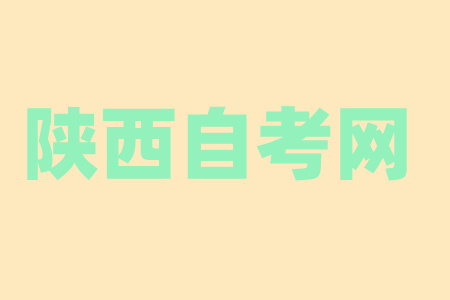 陕西自考网